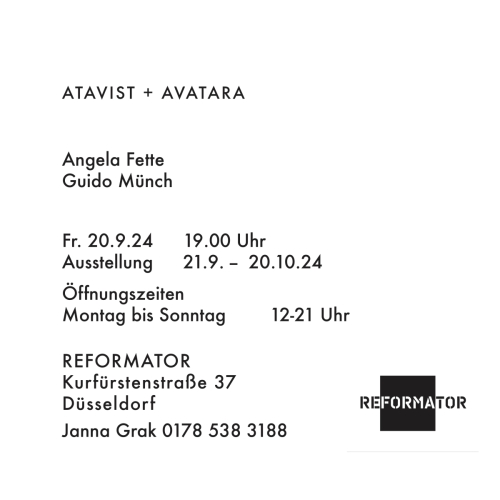 ATAVIST + AVATARA

Angela Fette
Guido Münch

Fr. 20.9.24 19.00 Uhr
Ausstellung 21.9. – 20.10.24

Öffnungszeiten
Montag bis Sonntag 12-21 Uhr

REFORMATOR
Kurfürstenstraße 37
Düsseldorf

Janna Grak 0178 538 3188

REFORMATOR